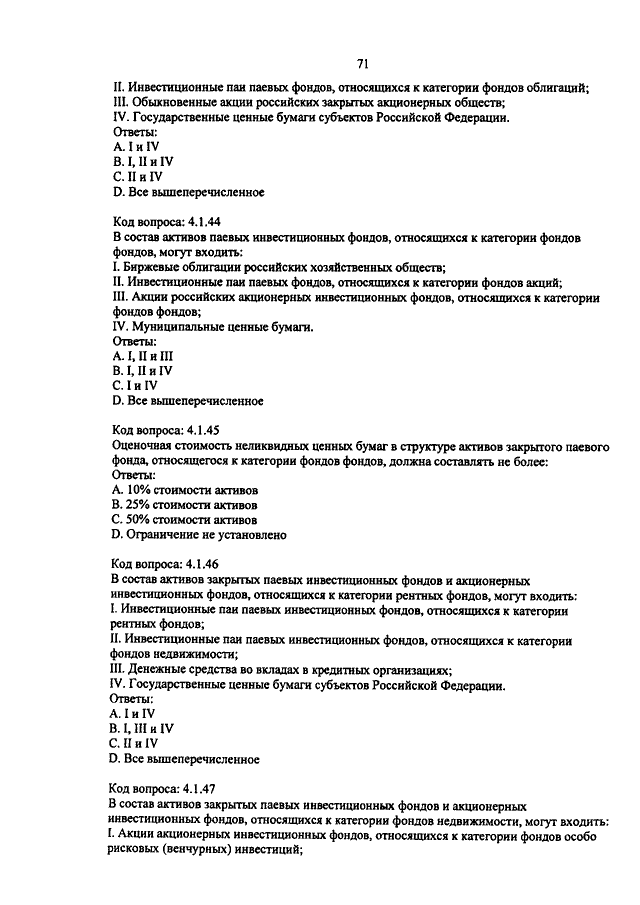 71

II. Инвестиционные паи паевых фондов, относящихся к категории фондов облигаций;
III. Обыкновенные акции российских закрытых акционерных обществ;
IV. Государственные ценные бумаги субъектов Российской Федерации.
Ответы:
A. I и IV
B. I, II и IV
C. II и IV
D. Все вышеперечисленное

Код вопроса: 4.1.44
В состав активов паевых инвестиционных фондов, относящихся к категории фондов фондов, могут входить:
I. Биржевые облигации российских хозяйственных обществ;
II. Инвестиционные паи паевых фондов, относящихся к категории фондов акций;
III. Акции российских акционерных инвестиционных фондов, относящихся к категории фондов фондов;
IV. Муниципальные ценные бумаги.
Ответы:
A. I, II и III
B. I, II и IV
C. I и IV
D. Все вышеперечисленное

Код вопроса: 4.1.45
Оценочная стоимость неликвидных ценных бумаг в структуре активов закрытого паевого фонда, относящегося к категории фондов фондов, должна составлять не более:
Ответы:
A. 10% стоимости активов
B. 25% стоимости активов
C. 50% стоимости активов
D. Ограничение не установлено

Код вопроса: 4.1.46
В состав активов закрытых паевых инвестиционных фондов и акционерных инвестиционных фондов, относящихся к категории рентных фондов, могут входить:
I. Инвестиционные паи паевых инвестиционных фондов, относящихся к категории рентных фондов;
II. Инвестиционные паи паевых инвестиционных фондов, относящихся к категории фондов недвижимости;
III. Денежные средства во вкладах в кредитных организациях;
IV. Государственные ценные бумаги субъектов Российской Федерации.
Ответы:
A. I и IV
B. I, III и IV
C. II и IV
D. Все вышеперечисленное

Код вопроса: 4.1.47
В состав активов закрытых паевых инвестиционных фондов и акционерных инвестиционных фондов, относящихся к категории фондов недвижимости, могут входить:
I. Акции акционерных инвестиционных фондов, относящихся к категории фондов особо рисковых (венчурных) инвестиций;